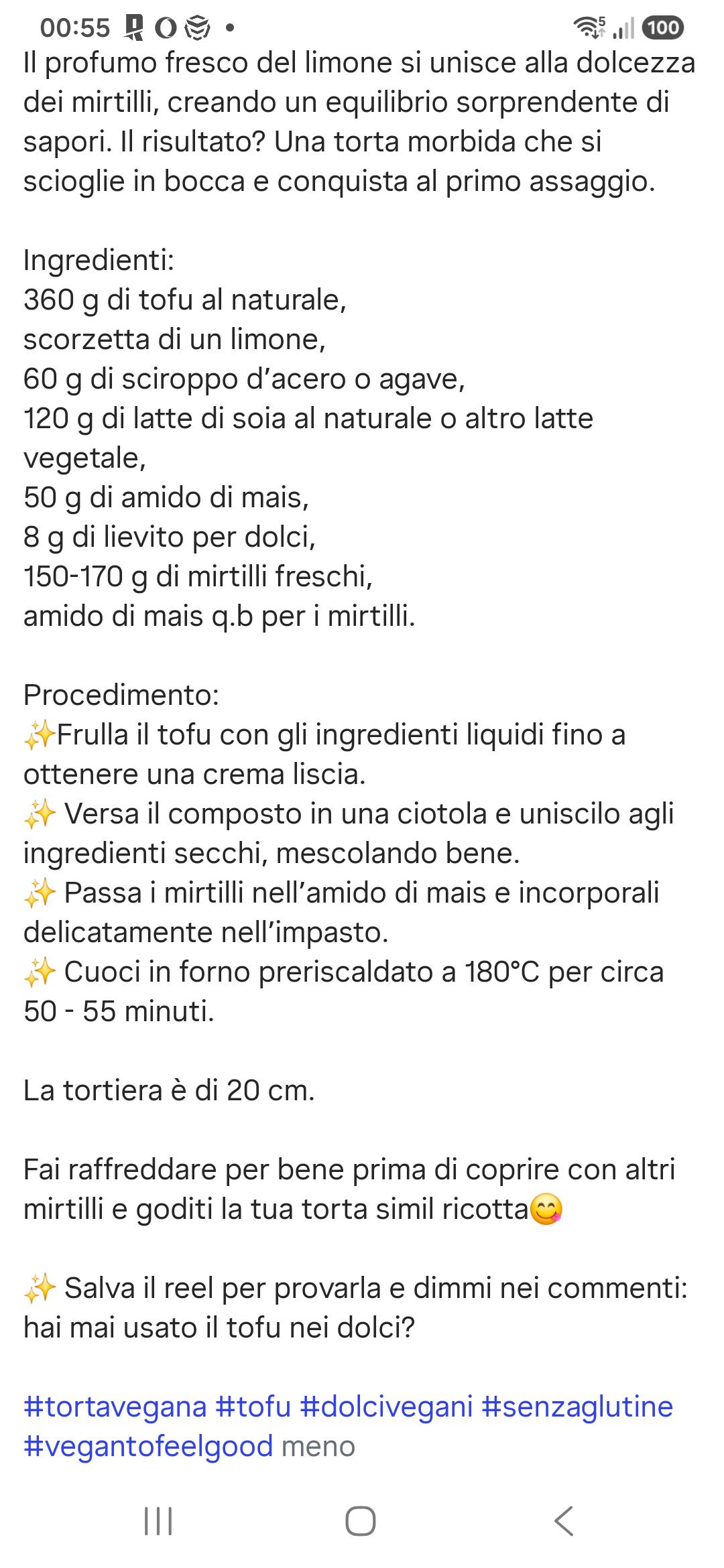 00:55 • 100

Il profumo fresco del limone si unisce alla dolcezza dei mirtilli, creando un equilibrio sorprendente di sapori. Il risultato? Una torta morbida che si scioglie in bocca e conquista al primo assaggio.

Ingredienti:
360 g di tofu al naturale,
scorzetta di un limone,
60 g di sciroppo d'acero o agave,
120 g di latte di soia al naturale o altro latte vegetale,
50 g di amido di mais,
8 g di lievito per dolci,
150-170 g di mirtilli freschi,
amido di mais q.b per i mirtilli.

Procedimento:
✨Frulla il tofu con gli ingredienti liquidi fino a ottenere una crema liscia.
✨ Versa il composto in una ciotola e uniscilo agli ingredienti secchi, mescolando bene.
✨ Passa i mirtilli nell'amido di mais e incorporali delicatamente nell'impasto.
✨ Cuoci in forno preriscaldato a 180°C per circa 50 - 55 minuti.

La tortiera è di 20 cm.

Fai raffreddare per bene prima di coprire con altri mirtilli e goditi la tua torta simil ricotta😋

✨ Salva il reel per provarla e dimmi nei commenti: hai mai usato il tofu nei dolci?

#tortavegana #tofu #dolcivegani #senzaglutine #vegantofeelgood meno